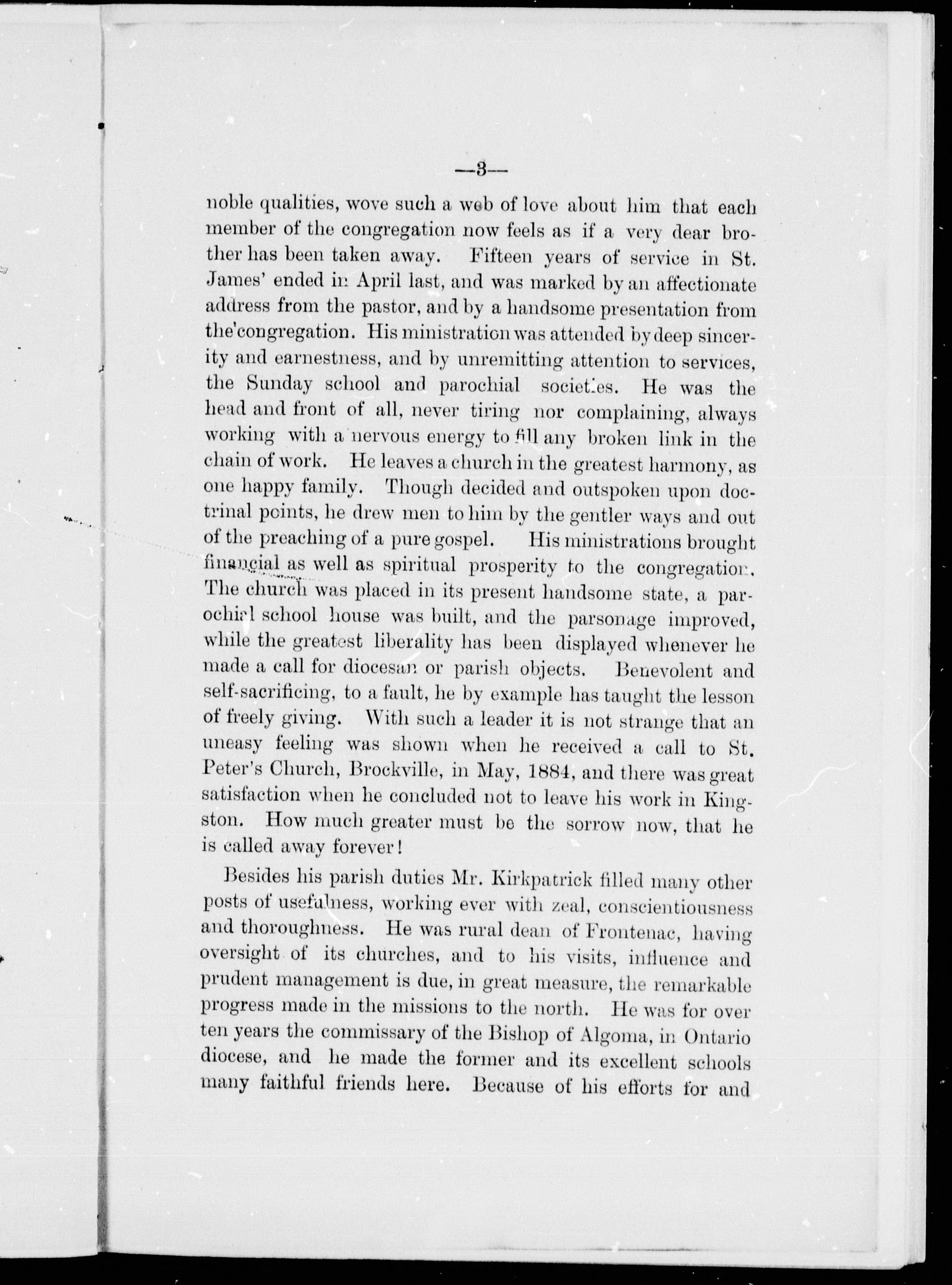 —3—

noble qualities, wove such a web of love about him that each member of the congregation now feels as if a very dear brother has been taken away. Fifteen years of service in St. James' ended in April last, and was marked by an affectionate address from the pastor, and by a handsome presentation from the congregation. His ministration was attended by deep sincerity and earnestness, and by unremitting attention to services, the Sunday school and parochial societies. He was the head and front of all, never tiring nor complaining, always working with a nervous energy to fill any broken link in the chain of work. He leaves a church in the greatest harmony, as one happy family. Though decided and outspoken upon doctrinal points, he drew men to him by the gentler ways and out of the preaching of a pure gospel. His ministrations brought financial as well as spiritual prosperity to the congregation. The church was placed in its present handsome state, a parochial school house was built, and the parsonage improved, while the greatest liberality has been displayed whenever he made a call for diocesan or parish objects. Benevolent and self-sacrificing, to a fault, he by example has taught the lesson of freely giving. With such a leader it is not strange that an uneasy feeling was shown when he received a call to St. Peter's Church, Brockville, in May, 1884, and there was great satisfaction when he concluded not to leave his work in Kingston. How much greater must be the sorrow now, that he is called away forever!

Besides his parish duties Mr. Kirkpatrick filled many other posts of usefulness, working ever with zeal, conscientiousness and thoroughness. He was rural dean of Frontenac, having oversight of its churches, and to his visits, influence and prudent management is due, in great measure, the remarkable progress made in the missions to the north. He was for over ten years the commissary of the Bishop of Algoma, in Ontario diocese, and he made the former and its excellent schools many faithful friends here. Because of his efforts for and